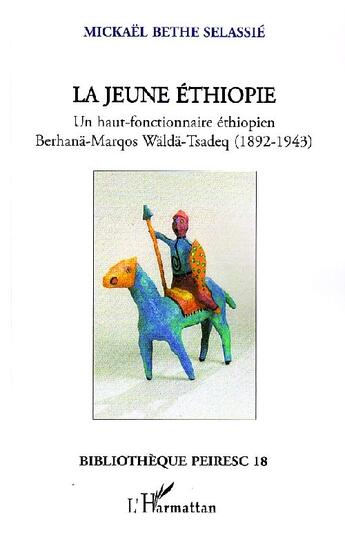 MICKAËL BETHE SELASSIÉ

LA JEUNE ÉTHIOPIE

Un haut-fonctionnaire éthiopien Berhanä-Marqos Wäldä-Tsadeq (1892-1943)

BIBLIOTHÈQUE PEIRESC 18

L'Harmattan